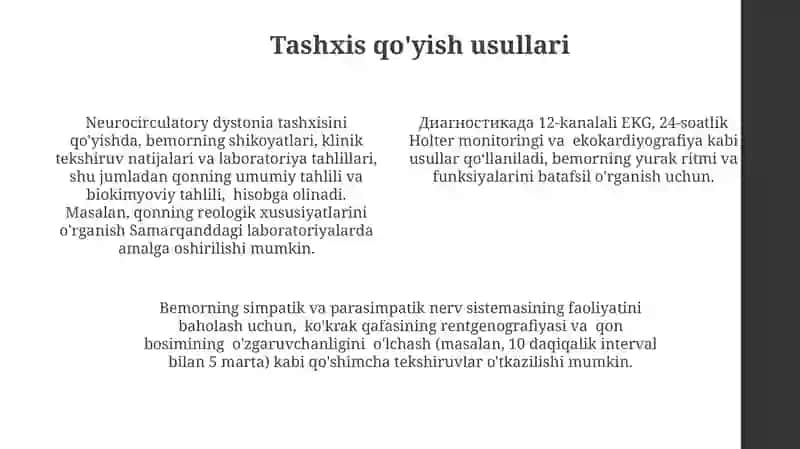 Tashxis qo'yish usullari

Neurocirculatory dystonia tashxisini qo'yishda, bemorning shikoyatlari, klinik tekshiruv natijalari va laboratoriya tahlillari, shu jumladan qonning umumiy tahlili va biokimyoviy tahlili, hisobga olinadi. Masalan, qonning reologik xususiyatlarini o'rganish Samarqanddagi laboratoriyalarda amalga oshirilishi mumkin.

Диагностикада 12-kanalali EKG, 24-soatlik Holter monitoringi va ekokardiyografiya kabi usullar qo'llaniladi, bemorning yurak ritmi va funksiyalarini batafsil o'rganish uchun.

Bemorning simpatik va parasimpatik nerv sistemasining faoliyatini baholash uchun, ko'krak qafasining rentgenografiyasi va qon bosimining o'zgaruvchanligini o'lchash (masalan, 10 daqiqalik interval bilan 5 marta) kabi qo'shimcha tekshiruvlar o'tkazilishi mumkin.